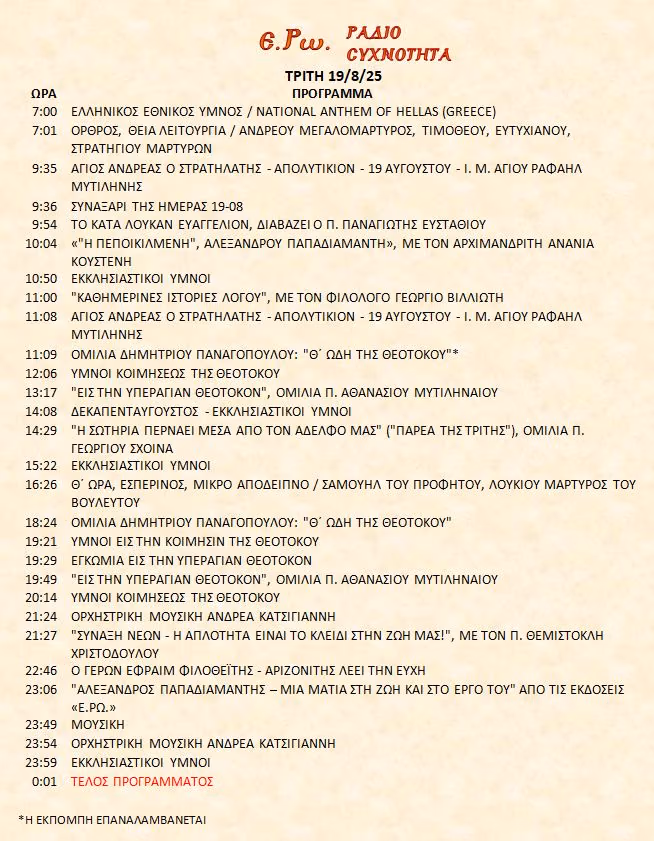 Ε.Ρω. ΡΑΔΙΟ ΣΥΧΝΟΤΗΤΑ

ΤΡΙΤΗ 19/8/25

| ΩΡΑ | ΠΡΟΓΡΑΜΜΑ |
|---|---|
| 7:00 | ΕΛΛΗΝΙΚΟΣ ΕΘΝΙΚΟΣ ΥΜΝΟΣ / NATIONAL ANTHEM OF HELLAS (GREECE) |
| 7:01 | ΟΡΘΡΟΣ, ΘΕΙΑ ΛΕΙΤΟΥΡΓΙΑ / ΑΝΔΡΕΟΥ ΜΕΓΑΛΟΜΑΡΤΥΡΟΣ, ΤΙΜΟΘΕΟΥ, ΕΥΤΥΧΙΑΝΟΥ, ΣΤΡΑΤΗΓΙΟΥ ΜΑΡΤΥΡΩΝ |
| 9:35 | ΑΓΙΟΣ ΑΝΔΡΕΑΣ Ο ΣΤΡΑΤΗΛΑΤΗΣ - ΑΠΟΛΥΤΙΚΙΟΝ - 19 ΑΥΓΟΥΣΤΟΥ - Ι. Μ. ΑΓΙΟΥ ΡΑΦΑΗΛ ΜΥΤΙΛΗΝΗΣ |
| 9:36 | ΣΥΝΑΞΑΡΙ ΤΗΣ ΗΜΕΡΑΣ 19-08 |
| 9:54 | ΤΟ ΚΑΤΑ ΛΟΥΚΑΝ ΕΥΑΓΓΕΛΙΟΝ, ΔΙΑΒΑΖΕΙ Ο Π. ΠΑΝΑΓΙΩΤΗΣ ΕΥΣΤΑΘΙΟΥ |
| 10:04 | «"Η ΠΕΠΟΙΚΙΛΜΕΝΗ", ΑΛΕΞΑΝΔΡΟΥ ΠΑΠΑΔΙΑΜΑΝΤΗ», ΜΕ ΤΟΝ ΑΡΧΙΜΑΝΔΡΙΤΗ ΑΝΑΝΙΑ ΚΟΥΣΤΕΝΗ |
| 10:50 | ΕΚΚΛΗΣΙΑΣΤΙΚΟΙ ΥΜΝΟΙ |
| 11:00 | "ΚΑΘΗΜΕΡΙΝΕΣ ΙΣΤΟΡΙΕΣ ΛΟΓΟΥ", ΜΕ ΤΟΝ ΦΙΛΟΛΟΓΟ ΓΕΩΡΓΙΟ ΒΙΛΛΙΩΤΗ |
| 11:08 | ΑΓΙΟΣ ΑΝΔΡΕΑΣ Ο ΣΤΡΑΤΗΛΑΤΗΣ - ΑΠΟΛΥΤΙΚΙΟΝ - 19 ΑΥΓΟΥΣΤΟΥ - Ι. Μ. ΑΓΙΟΥ ΡΑΦΑΗΛ ΜΥΤΙΛΗΝΗΣ |
| 11:09 | ΟΜΙΛΙΑ ΔΗΜΗΤΡΙΟΥ ΠΑΝΑΓΟΠΟΥΛΟΥ: "Θ΄ ΩΔΗ ΤΗΣ ΘΕΟΤΟΚΟΥ"* |
| 12:06 | ΥΜΝΟΙ ΚΟΙΜΗΣΕΩΣ ΤΗΣ ΘΕΟΤΟΚΟΥ |
| 13:17 | "ΕΙΣ ΤΗΝ ΥΠΕΡΑΓΙΑΝ ΘΕΟΤΟΚΟΝ", ΟΜΙΛΙΑ Π. ΑΘΑΝΑΣΙΟΥ ΜΥΤΙΛΗΝΑΙΟΥ |
| 14:08 | ΔΕΚΑΠΕΝΤΑΥΓΟΥΣΤΟΣ - ΕΚΚΛΗΣΙΑΣΤΙΚΟΙ ΥΜΝΟΙ |
| 14:29 | "Η ΣΩΤΗΡΙΑ ΠΕΡΝΑΕΙ ΜΕΣΑ ΑΠΟ ΤΟΝ ΑΔΕΛΦΟ ΜΑΣ" ("ΠΑΡΕΑ ΤΗΣ ΤΡΙΤΗΣ"), ΟΜΙΛΙΑ Π. ΓΕΩΡΓΙΟΥ ΣΧΟΙΝΑ |
| 15:22 | ΕΚΚΛΗΣΙΑΣΤΙΚΟΙ ΥΜΝΟΙ |
| 16:26 | Θ΄ ΩΡΑ, ΕΣΠΕΡΙΝΟΣ, ΜΙΚΡΟ ΑΠΟΔΕΙΠΝΟ / ΣΑΜΟΥΗΛ ΤΟΥ ΠΡΟΦΗΤΟΥ, ΛΟΥΚΙΟΥ ΜΑΡΤΥΡΟΣ ΤΟΥ ΒΟΥΛΕΥΤΟΥ |
| 18:24 | ΟΜΙΛΙΑ ΔΗΜΗΤΡΙΟΥ ΠΑΝΑΓΟΠΟΥΛΟΥ: "Θ΄ ΩΔΗ ΤΗΣ ΘΕΟΤΟΚΟΥ" |
| 19:21 | ΥΜΝΟΙ ΕΙΣ ΤΗΝ ΚΟΙΜΗΣΙΝ ΤΗΣ ΘΕΟΤΟΚΟΥ |
| 19:29 | ΕΓΚΩΜΙΑ ΕΙΣ ΤΗΝ ΥΠΕΡΑΓΙΑΝ ΘΕΟΤΟΚΟΝ |
| 19:49 | "ΕΙΣ ΤΗΝ ΥΠΕΡΑΓΙΑΝ ΘΕΟΤΟΚΟΝ", ΟΜΙΛΙΑ Π. ΑΘΑΝΑΣΙΟΥ ΜΥΤΙΛΗΝΑΙΟΥ |
| 20:14 | ΥΜΝΟΙ ΚΟΙΜΗΣΕΩΣ ΤΗΣ ΘΕΟΤΟΚΟΥ |
| 21:24 | ΟΡΧΗΣΤΡΙΚΗ ΜΟΥΣΙΚΗ ΑΝΔΡΕΑ ΚΑΤΣΙΓΙΑΝΝΗ |
| 21:27 | "ΣΥΝΑΞΗ ΝΕΩΝ - Η ΑΠΛΟΤΗΤΑ ΕΙΝΑΙ ΤΟ ΚΛΕΙΔΙ ΣΤΗΝ ΖΩΗ ΜΑΣ!", ΜΕ ΤΟΝ Π. ΘΕΜΙΣΤΟΚΛΗ ΧΡΙΣΤΟΔΟΥΛΟΥ |
| 22:46 | Ο ΓΕΡΩΝ ΕΦΡΑΙΜ ΦΙΛΟΘΕΪΤΗΣ - ΑΡΙΖΟΝΙΤΗΣ ΛΕΕΙ ΤΗΝ ΕΥΧΗ |
| 23:06 | "ΑΛΕΞΑΝΔΡΟΣ ΠΑΠΑΔΙΑΜΑΝΤΗΣ – ΜΙΑ ΜΑΤΙΑ ΣΤΗ ΖΩΗ ΚΑΙ ΣΤΟ ΕΡΓΟ ΤΟΥ" ΑΠΟ ΤΙΣ ΕΚΔΟΣΕΙΣ «Ε.ΡΩ.» |
| 23:49 | ΜΟΥΣΙΚΗ |
| 23:54 | ΟΡΧΗΣΤΡΙΚΗ ΜΟΥΣΙΚΗ ΑΝΔΡΕΑ ΚΑΤΣΙΓΙΑΝΝΗ |
| 23:59 | ΕΚΚΛΗΣΙΑΣΤΙΚΟΙ ΥΜΝΟΙ |
| 0:01 | ΤΕΛΟΣ ΠΡΟΓΡΑΜΜΑΤΟΣ |

*Η ΕΚΠΟΜΠΗ ΕΠΑΝΑΛΑΜΒΑΝΕΤΑΙ